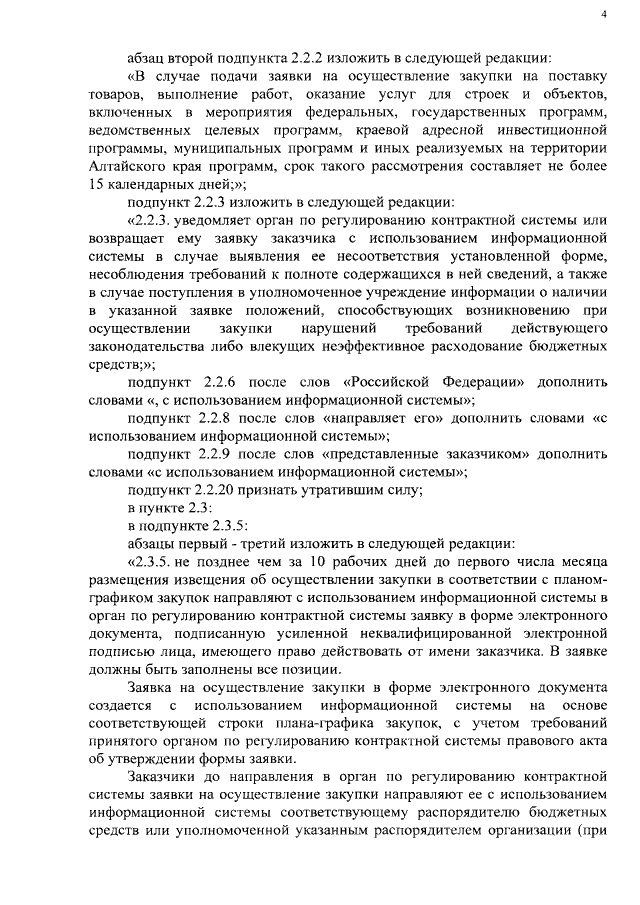 4

абзац второй подпункта 2.2.2 изложить в следующей редакции:

«В случае подачи заявки на осуществление закупки на поставку товаров, выполнение работ, оказание услуг для строек и объектов, включенных в мероприятия федеральных, государственных программ, ведомственных целевых программ, краевой адресной инвестиционной программы, муниципальных программ и иных реализуемых на территории Алтайского края программ, срок такого рассмотрения составляет не более 15 календарных дней;»;

подпункт 2.2.3 изложить в следующей редакции:

«2.2.3. уведомляет орган по регулированию контрактной системы или возвращает ему заявку заказчика с использованием информационной системы в случае выявления ее несоответствия установленной форме, несоблюдения требований к полноте содержащихся в ней сведений, а также в случае поступления в уполномоченное учреждение информации о наличии в указанной заявке положений, способствующих возникновению при осуществлении закупки нарушений требований действующего законодательства либо влекущих неэффективное расходование бюджетных средств;»;

подпункт 2.2.6 после слов «Российской Федерации» дополнить словами «, с использованием информационной системы»;

подпункт 2.2.8 после слов «направляет его» дополнить словами «с использованием информационной системы»;

подпункт 2.2.9 после слов «представленные заказчиком» дополнить словами «с использованием информационной системы»;

подпункт 2.2.20 признать утратившим силу;

в пункте 2.3:

в подпункте 2.3.5:

абзацы первый - третий изложить в следующей редакции:

«2.3.5. не позднее чем за 10 рабочих дней до первого числа месяца размещения извещения об осуществлении закупки в соответствии с планом-графиком закупок направляют с использованием информационной системы в орган по регулированию контрактной системы заявку в форме электронного документа, подписанную усиленной неквалифицированной электронной подписью лица, имеющего право действовать от имени заказчика. В заявке должны быть заполнены все позиции.

Заявка на осуществление закупки в форме электронного документа создается с использованием информационной системы на основе соответствующей строки плана-графика закупок, с учетом требований принятого органом по регулированию контрактной системы правового акта об утверждении формы заявки.

Заказчики до направления в орган по регулированию контрактной системы заявки на осуществление закупки направляют ее с использованием информационной системы соответствующему распорядителю бюджетных средств или уполномоченной указанным распорядителем организации (при